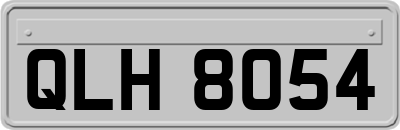 QLH 8054